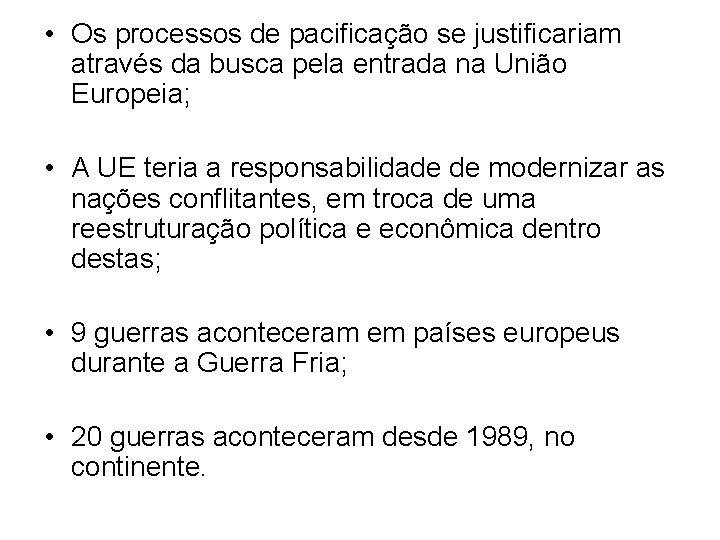 • Os processos de pacificação se justificariam através da busca pela entrada na União Europeia;

• A UE teria a responsabilidade de modernizar as nações conflitantes, em troca de uma reestruturação política e econômica dentro destas;

• 9 guerras aconteceram em países europeus durante a Guerra Fria;

• 20 guerras aconteceram desde 1989, no continente.